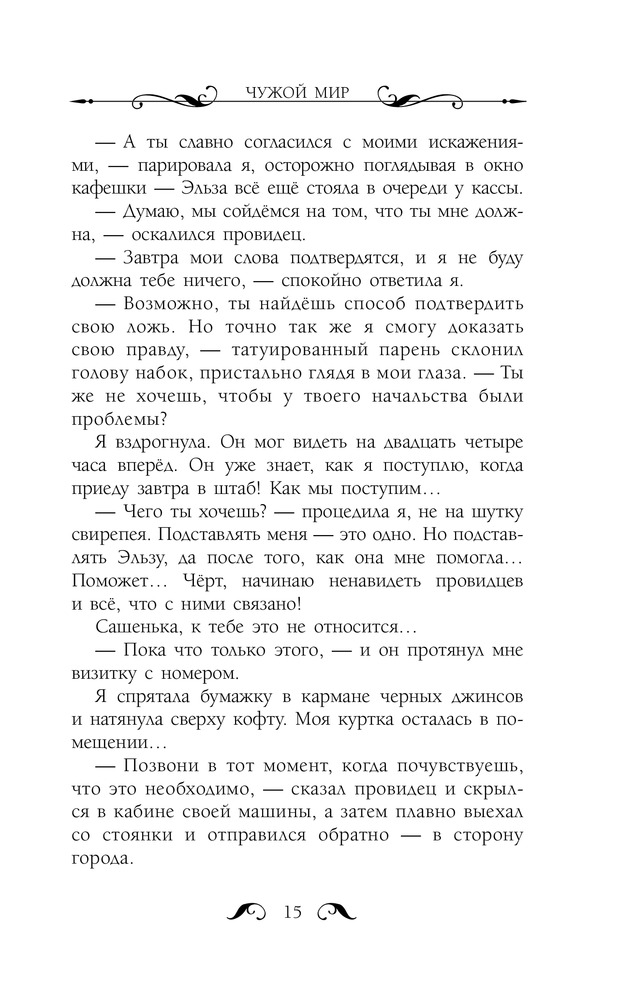 ЧУЖОЙ МИР

— А ты славно согласился с моими искажениями, — парировала я, осторожно поглядывая в окно кафешки — Эльза всё ещё стояла в очереди у кассы.

— Думаю, мы сойдёмся на том, что ты мне должна, — оскалился провидец.

— Завтра мои слова подтвердятся, и я не буду должна тебе ничего, — спокойно ответила я.

— Возможно, ты найдёшь способ подтвердить свою ложь. Но точно так же я смогу доказать свою правду, — татуированный парень склонил голову набок, пристально глядя в мои глаза. — Ты же не хочешь, чтобы у твоего начальства были проблемы?

Я вздрогнула. Он мог видеть на двадцать четыре часа вперёд. Он уже знает, как я поступлю, когда приеду завтра в штаб! Как мы поступим…

— Чего ты хочешь? — процедила я, не на шутку свирепея. Подставлять меня — это одно. Но подставлять Эльзу, да после того, как она мне помогла… Поможет… Чёрт, начинаю ненавидеть провидцев и всё, что с ними связано!

Сашенька, к тебе это не относится…

— Пока что только этого, — и он протянул мне визитку с номером.

Я спрятала бумажку в кармане черных джинсов и натянула сверху кофту. Моя куртка осталась в помещении…

— Позвони в тот момент, когда почувствуешь, что это необходимо, — сказал провидец и скрылся в кабине своей машины, а затем плавно выехал со стоянки и отправился обратно — в сторону города.

15